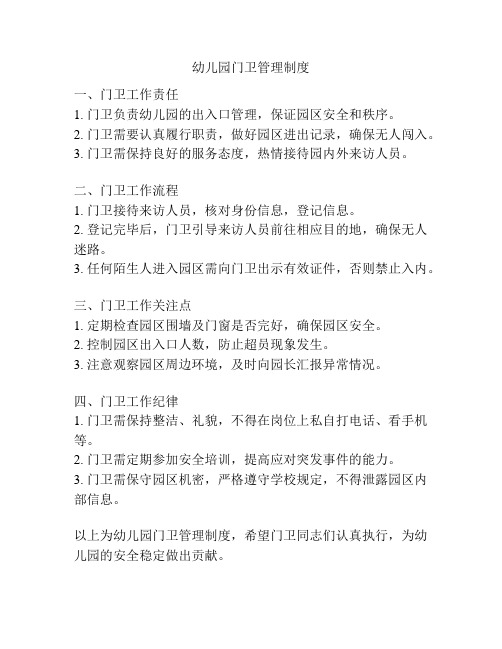 幼儿园门卫管理制度

一、门卫工作责任
1. 门卫负责幼儿园的出入口管理，保证园区安全和秩序。
2. 门卫需要认真履行职责，做好园区进出记录，确保无人闯入。
3. 门卫需保持良好的服务态度，热情接待园内外来访人员。

二、门卫工作流程
1. 门卫接待来访人员，核对身份信息，登记信息。
2. 登记完毕后，门卫引导来访人员前往相应目的地，确保无人迷路。
3. 任何陌生人进入园区需向门卫出示有效证件，否则禁止入内。

三、门卫工作关注点
1. 定期检查园区围墙及门窗是否完好，确保园区安全。
2. 控制园区出入口人数，防止超员现象发生。
3. 注意观察园区周边环境，及时向园长汇报异常情况。

四、门卫工作纪律
1. 门卫需保持整洁、礼貌，不得在岗位上私自打电话、看手机等。
2. 门卫需定期参加安全培训，提高应对突发事件的能力。
3. 门卫需保守园区机密，严格遵守学校规定，不得泄露园区内部信息。

以上为幼儿园门卫管理制度，希望门卫同志们认真执行，为幼儿园的安全稳定做出贡献。